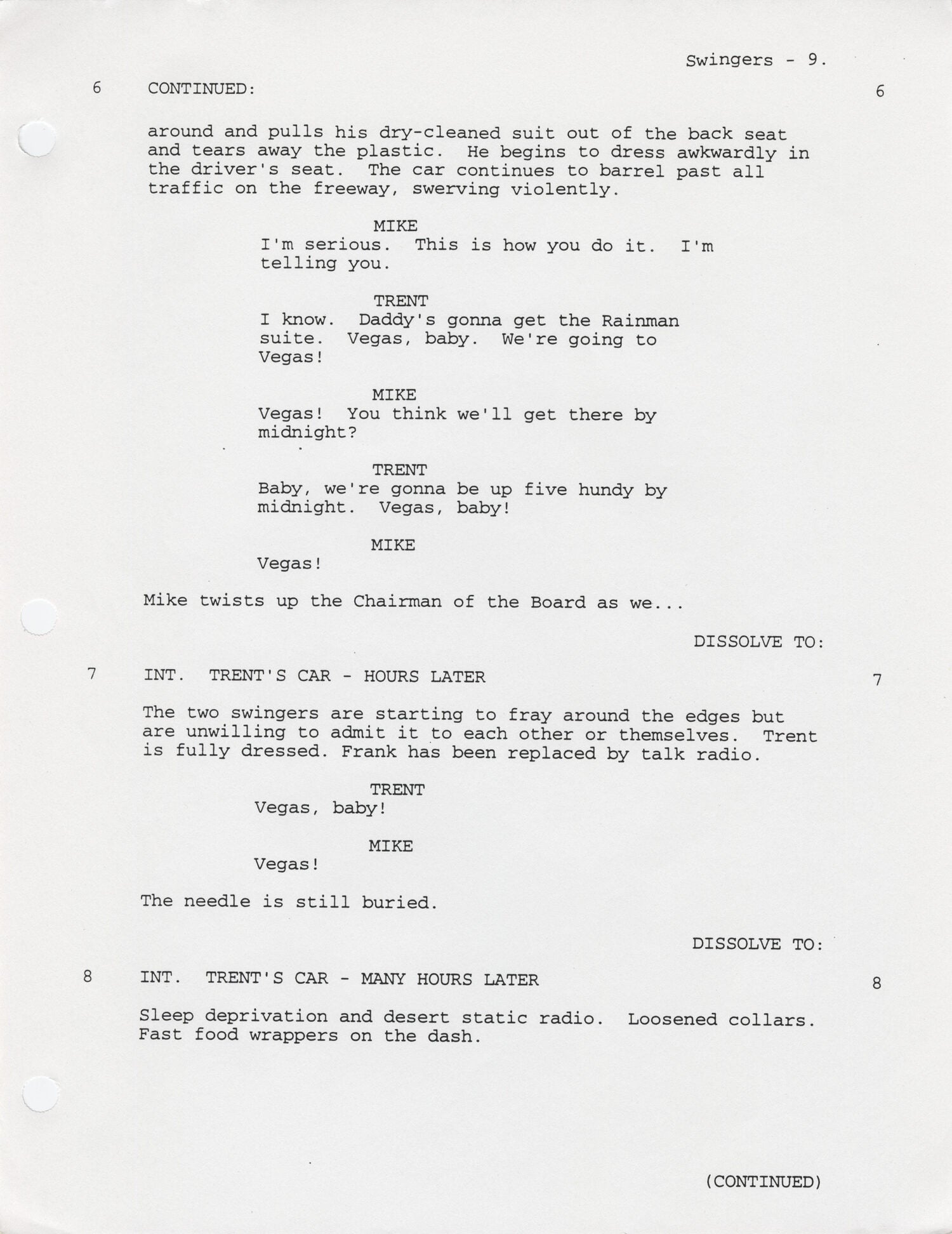 Swingers - 9.

6 CONTINUED: 6

around and pulls his dry-cleaned suit out of the back seat and tears away the plastic. He begins to dress awkwardly in the driver's seat. The car continues to barrel past all traffic on the freeway, swerving violently.

MIKE
I'm serious. This is how you do it. I'm telling you.

TRENT
I know. Daddy's gonna get the Rainman suite. Vegas, baby. We're going to Vegas!

MIKE
Vegas! You think we'll get there by midnight?

TRENT
Baby, we're gonna be up five hundy by midnight. Vegas, baby!

MIKE
Vegas!

Mike twists up the Chairman of the Board as we...

DISSOLVE TO:

7 INT. TRENT'S CAR - HOURS LATER 7

The two swingers are starting to fray around the edges but are unwilling to admit it to each other or themselves. Trent is fully dressed. Frank has been replaced by talk radio.

TRENT
Vegas, baby!

MIKE
Vegas!

The needle is still buried.

DISSOLVE TO:

8 INT. TRENT'S CAR - MANY HOURS LATER 8

Sleep deprivation and desert static radio. Loosened collars. Fast food wrappers on the dash.

(CONTINUED)